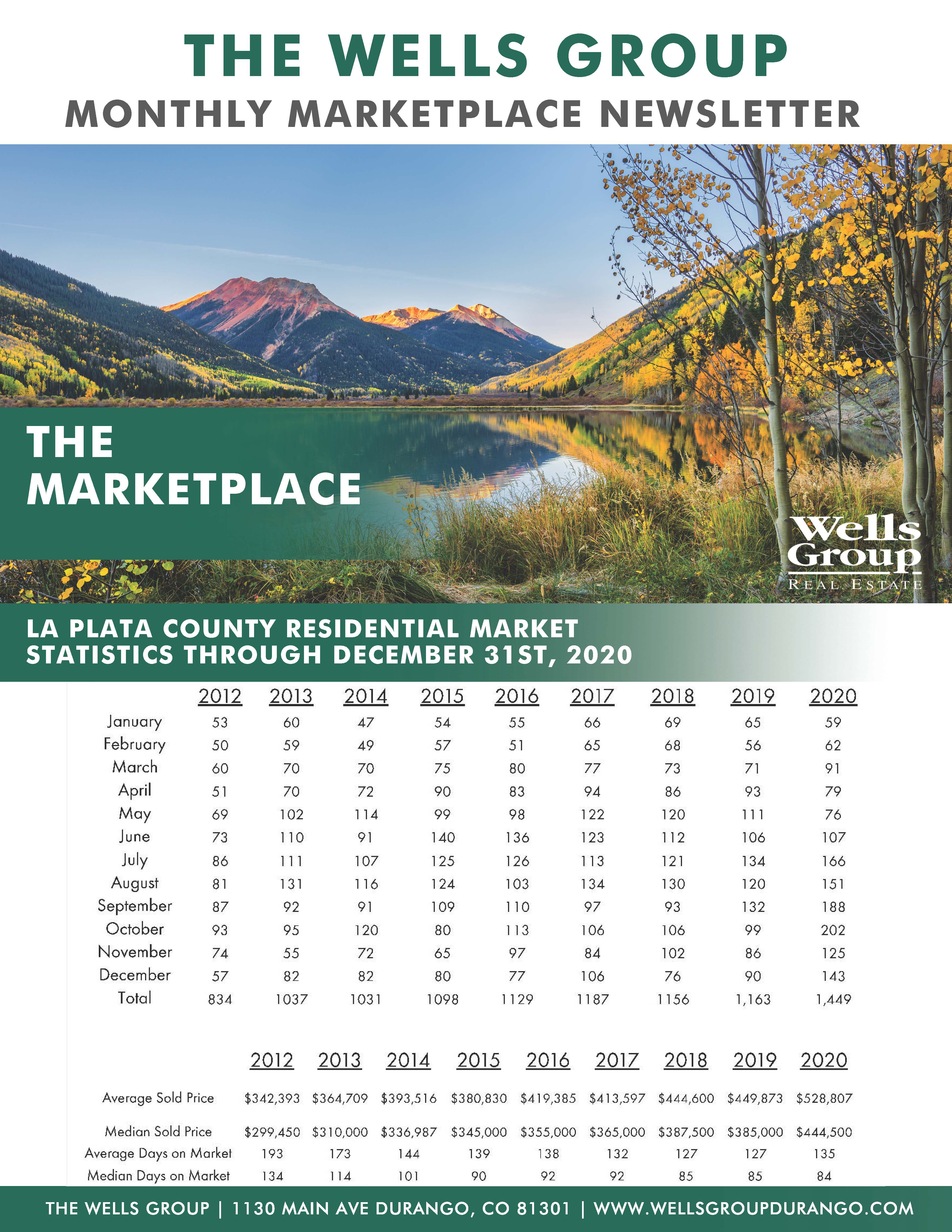 THE WELLS GROUP

MONTHLY MARKETPLACE NEWSLETTER

THE MARKETPLACE

Wells Group
REAL ESTATE

LA PLATA COUNTY RESIDENTIAL MARKET STATISTICS THROUGH DECEMBER 31ST, 2020

| | 2012 | 2013 | 2014 | 2015 | 2016 | 2017 | 2018 | 2019 | 2020 |
|---|---|---|---|---|---|---|---|---|---|
| January | 53 | 60 | 47 | 54 | 55 | 66 | 69 | 65 | 59 |
| February | 50 | 59 | 49 | 57 | 51 | 65 | 68 | 56 | 62 |
| March | 60 | 70 | 70 | 75 | 80 | 77 | 73 | 71 | 91 |
| April | 51 | 70 | 72 | 90 | 83 | 94 | 86 | 93 | 79 |
| May | 69 | 102 | 114 | 99 | 98 | 122 | 120 | 111 | 76 |
| June | 73 | 110 | 91 | 140 | 136 | 123 | 112 | 106 | 107 |
| July | 86 | 111 | 107 | 125 | 126 | 113 | 121 | 134 | 166 |
| August | 81 | 131 | 116 | 124 | 103 | 134 | 130 | 120 | 151 |
| September | 87 | 92 | 91 | 109 | 110 | 97 | 93 | 132 | 188 |
| October | 93 | 95 | 120 | 80 | 113 | 106 | 106 | 99 | 202 |
| November | 74 | 55 | 72 | 65 | 97 | 84 | 102 | 86 | 125 |
| December | 57 | 82 | 82 | 80 | 77 | 106 | 76 | 90 | 143 |
| Total | 834 | 1037 | 1031 | 1098 | 1129 | 1187 | 1156 | 1,163 | 1,449 |

| | 2012 | 2013 | 2014 | 2015 | 2016 | 2017 | 2018 | 2019 | 2020 |
|---|---|---|---|---|---|---|---|---|---|
| Average Sold Price | $342,393 | $364,709 | $393,516 | $380,830 | $419,385 | $413,597 | $444,600 | $449,873 | $528,807 |
| Median Sold Price | $299,450 | $310,000 | $336,987 | $345,000 | $355,000 | $365,000 | $387,500 | $385,000 | $444,500 |
| Average Days on Market | 193 | 173 | 144 | 139 | 138 | 132 | 127 | 127 | 135 |
| Median Days on Market | 134 | 114 | 101 | 90 | 92 | 92 | 85 | 85 | 84 |

THE WELLS GROUP | 1130 MAIN AVE DURANGO, CO 81301 | WWW.WELLSGROUPDURANGO.COM